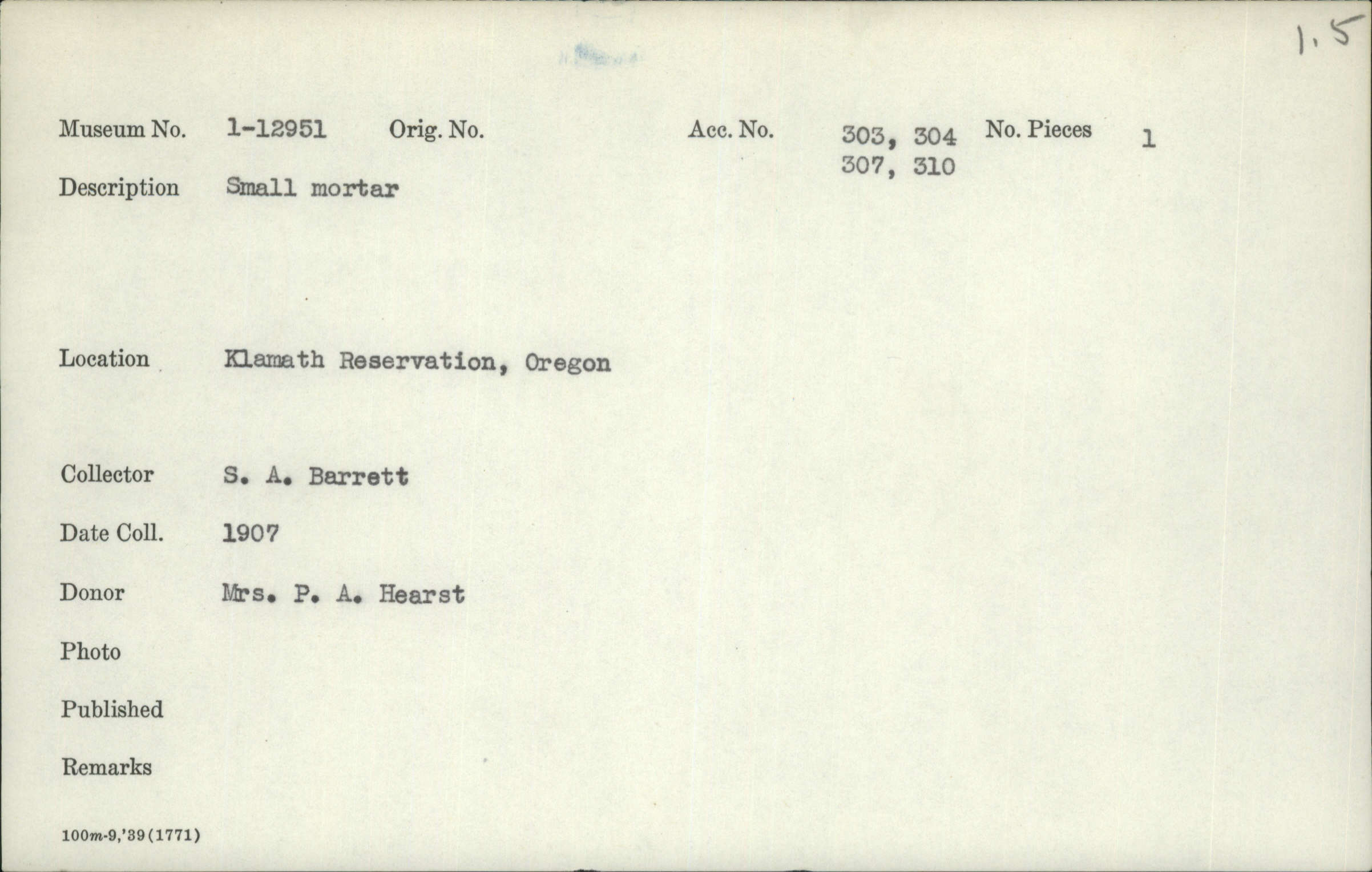 1.5

Museum No. 1-12951 Orig. No. Acc. No. 303, 304 307, 310 No. Pieces 1

Description Small mortar

Location Klamath Reservation, Oregon

Collector S. A. Barrett

Date Coll. 1907

Donor Mrs. P. A. Hearst

Photo

Published

Remarks

100m-9,'39(1771)